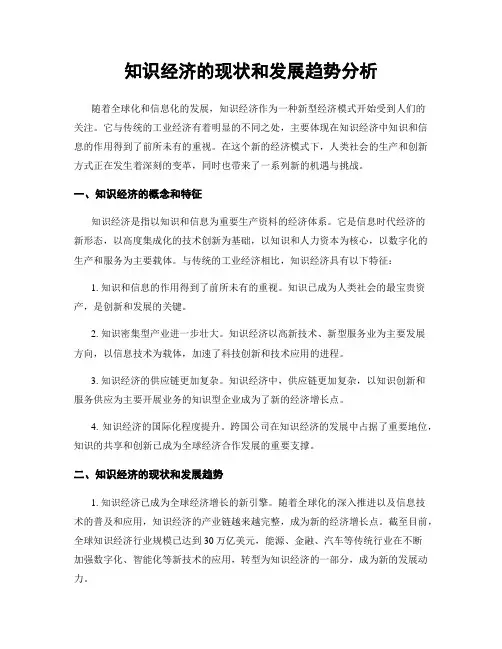 知识经济的现状和发展趋势分析

随着全球化和信息化的发展，知识经济作为一种新型经济模式开始受到人们的关注。它与传统的工业经济有着明显的不同之处，主要体现在知识经济中知识和信息的作用得到了前所未有的重视。在这个新的经济模式下，人类社会的生产和创新方式正在发生着深刻的变革，同时也带来了一系列新的机遇与挑战。

一、知识经济的概念和特征

知识经济是指以知识和信息为重要生产资料的经济体系。它是信息时代经济的新形态，以高度集成化的技术创新为基础，以知识和人力资本为核心，以数字化的生产和服务为主要载体。与传统的工业经济相比，知识经济具有以下特征：

1. 知识和信息的作用得到了前所未有的重视。知识已成为人类社会的最宝贵资产，是创新和发展的关键。

2. 知识密集型产业进一步壮大。知识经济以高新技术、新型服务业为主要发展方向，以信息技术为载体，加速了科技创新和技术应用的进程。

3. 知识经济的供应链更加复杂。知识经济中，供应链更加复杂，以知识创新和服务供应为主要开展业务的知识型企业成为了新的经济增长点。

4. 知识经济的国际化程度提升。跨国公司在知识经济的发展中占据了重要地位，知识的共享和创新已成为全球经济合作发展的重要支撑。

二、知识经济的现状和发展趋势

1. 知识经济已成为全球经济增长的新引擎。随着全球化的深入推进以及信息技术的普及和应用，知识经济的产业链越来越完整，成为新的经济增长点。截至目前，全球知识经济行业规模已达到30万亿美元，能源、金融、汽车等传统行业在不断加强数字化、智能化等新技术的应用，转型为知识经济的一部分，成为新的发展动力。